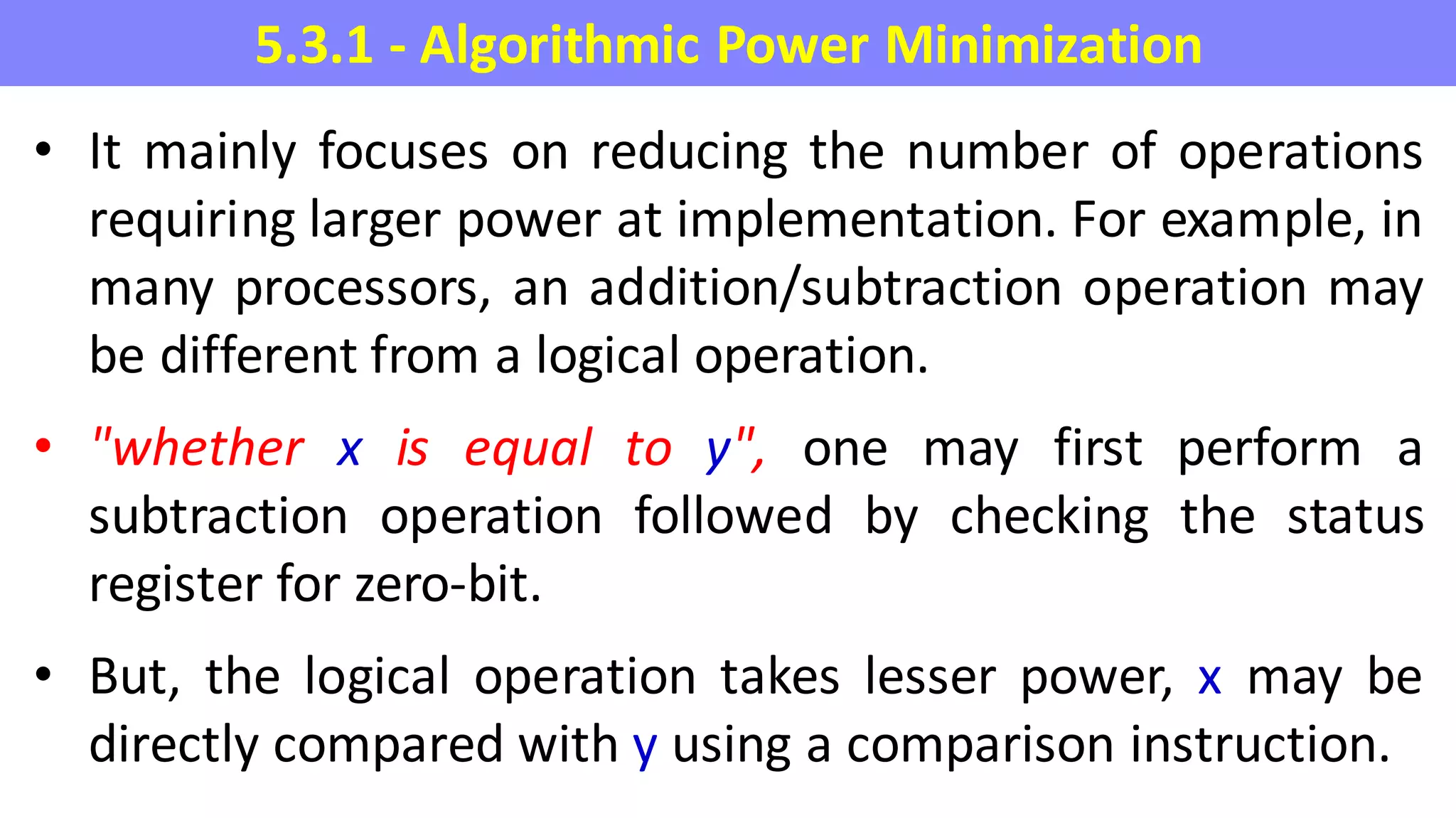 5.3.1 - Algorithmic Power Minimization

• It mainly focuses on reducing the number of operations requiring larger power at implementation. For example, in many processors, an addition/subtraction operation may be different from a logical operation.

• "whether x is equal to y", one may first perform a subtraction operation followed by checking the status register for zero-bit.

• But, the logical operation takes lesser power, x may be directly compared with y using a comparison instruction.